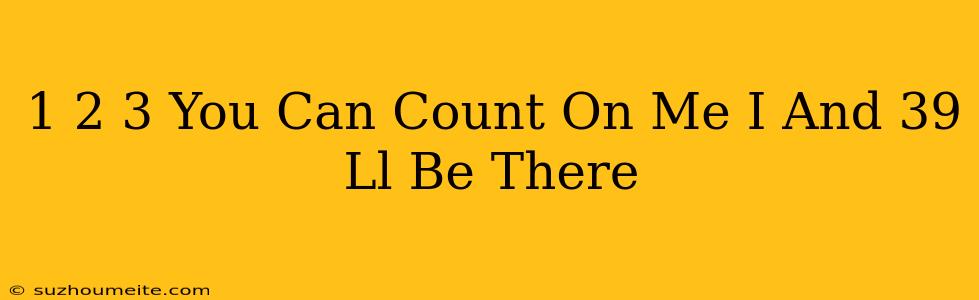 1 2 3 You Can Count On Me I And 39 Ll Be There

© suzhoumeite.com